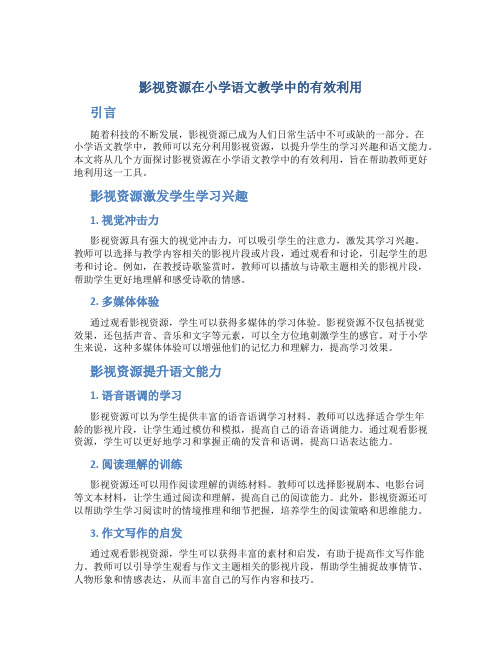 影视资源在小学语文教学中的有效利用

引言

随着科技的不断发展，影视资源已成为人们日常生活中不可或缺的一部分。在小学语文教学中，教师可以充分利用影视资源，以提升学生的学习兴趣和语文能力。本文将从几个方面探讨影视资源在小学语文教学中的有效利用，旨在帮助教师更好地利用这一工具。

影视资源激发学生学习兴趣

1. 视觉冲击力

影视资源具有强大的视觉冲击力，可以吸引学生的注意力，激发其学习兴趣。教师可以选择与教学内容相关的影视片段或片段，通过观看和讨论，引起学生的思考和讨论。例如，在教授诗歌鉴赏时，教师可以播放与诗歌主题相关的影视片段，帮助学生更好地理解和感受诗歌的情感。

2. 多媒体体验

通过观看影视资源，学生可以获得多媒体的学习体验。影视资源不仅包括视觉效果，还包括声音、音乐和文字等元素，可以全方位地刺激学生的感官。对于小学生来说，这种多媒体体验可以增强他们的记忆力和理解力，提高学习效果。

影视资源提升语文能力

1. 语音语调的学习

影视资源可以为学生提供丰富的语音语调学习材料。教师可以选择适合学生年龄的影视片段，让学生通过模仿和模拟，提高自己的语音语调能力。通过观看影视资源，学生可以更好地学习和掌握正确的发音和语调，提高口语表达能力。

2. 阅读理解的训练

影视资源还可以用作阅读理解的训练材料。教师可以选择影视剧本、电影台词等文本材料，让学生通过阅读和理解，提高自己的阅读能力。此外，影视资源还可以帮助学生学习阅读时的情境推理和细节把握，培养学生的阅读策略和思维能力。

3. 作文写作的启发

通过观看影视资源，学生可以获得丰富的素材和启发，有助于提高作文写作能力。教师可以引导学生观看与作文主题相关的影视片段，帮助学生捕捉故事情节、人物形象和情感表达，从而丰富自己的写作内容和技巧。